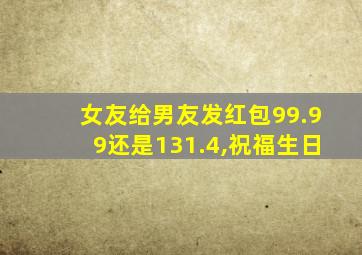 女友给男友发红包99.99还是131.4,祝福生日